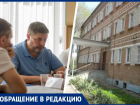 ОБРАЩЕНИЕ В РЕДАКЦИЮ